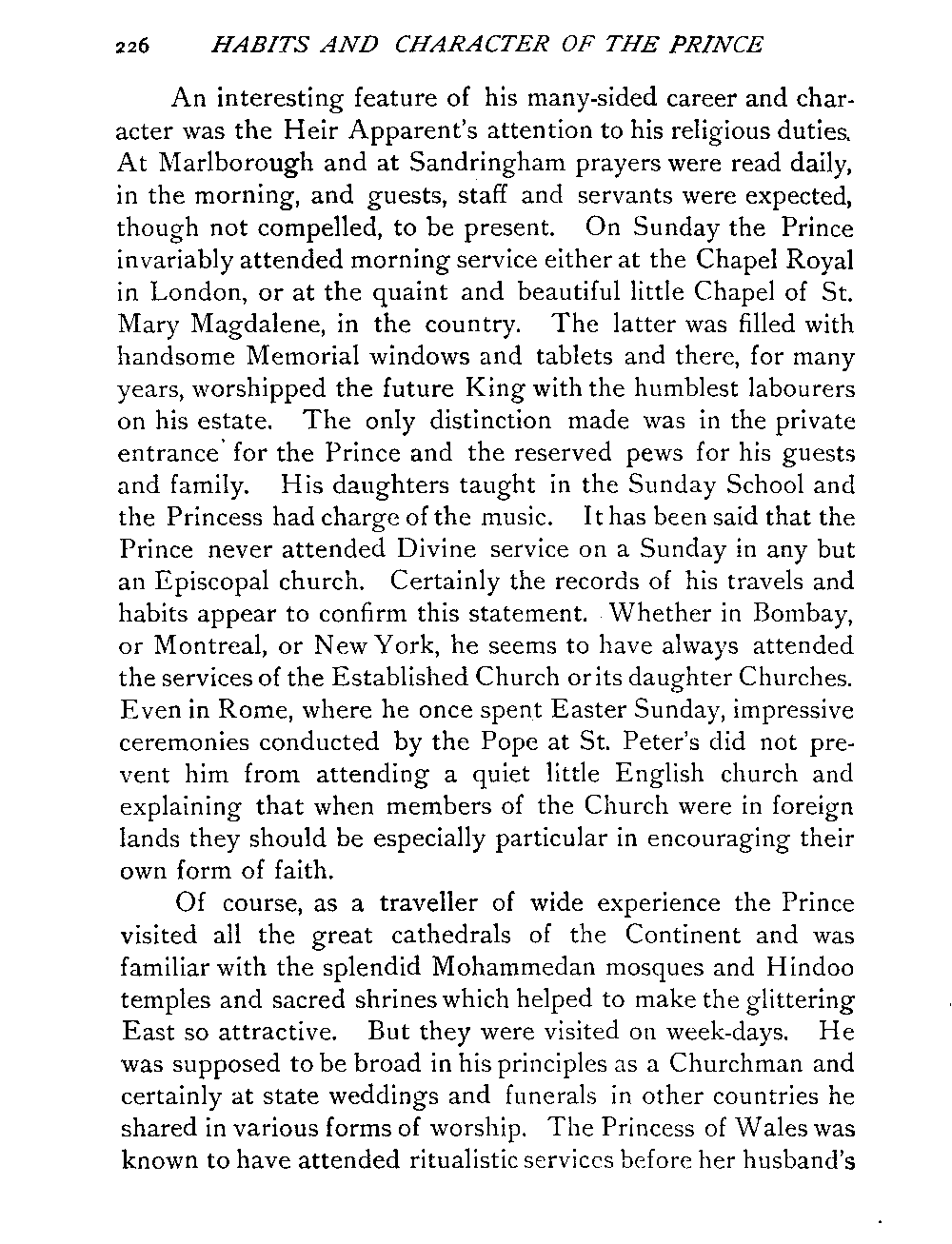 226 HABITS AND CHARACTER OF THE PRINCE

An interesting feature of his many-sided career and character was the Heir Apparent's attention to his religious duties. At Marlborough and at Sandringham prayers were read daily, in the morning, and guests, staff and servants were expected, though not compelled, to be present. On Sunday the Prince invariably attended morning service either at the Chapel Royal in London, or at the quaint and beautiful little Chapel of St. Mary Magdalene, in the country. The latter was filled with handsome Memorial windows and tablets and there, for many years, worshipped the future King with the humblest labourers on his estate. The only distinction made was in the private entrance for the Prince and the reserved pews for his guests and family. His daughters taught in the Sunday School and the Princess had charge of the music. It has been said that the Prince never attended Divine service on a Sunday in any but an Episcopal church. Certainly the records of his travels and habits appear to confirm this statement. Whether in Bombay, or Montreal, or New York, he seems to have always attended the services of the Established Church or its daughter Churches. Even in Rome, where he once spent Easter Sunday, impressive ceremonies conducted by the Pope at St. Peter's did not prevent him from attending a quiet little English church and explaining that when members of the Church were in foreign lands they should be especially particular in encouraging their own form of faith.

Of course, as a traveller of wide experience the Prince visited all the great cathedrals of the Continent and was familiar with the splendid Mohammedan mosques and Hindoo temples and sacred shrines which helped to make the glittering East so attractive. But they were visited on week-days. He was supposed to be broad in his principles as a Churchman and certainly at state weddings and funerals in other countries he shared in various forms of worship. The Princess of Wales was known to have attended ritualistic services before her husband's